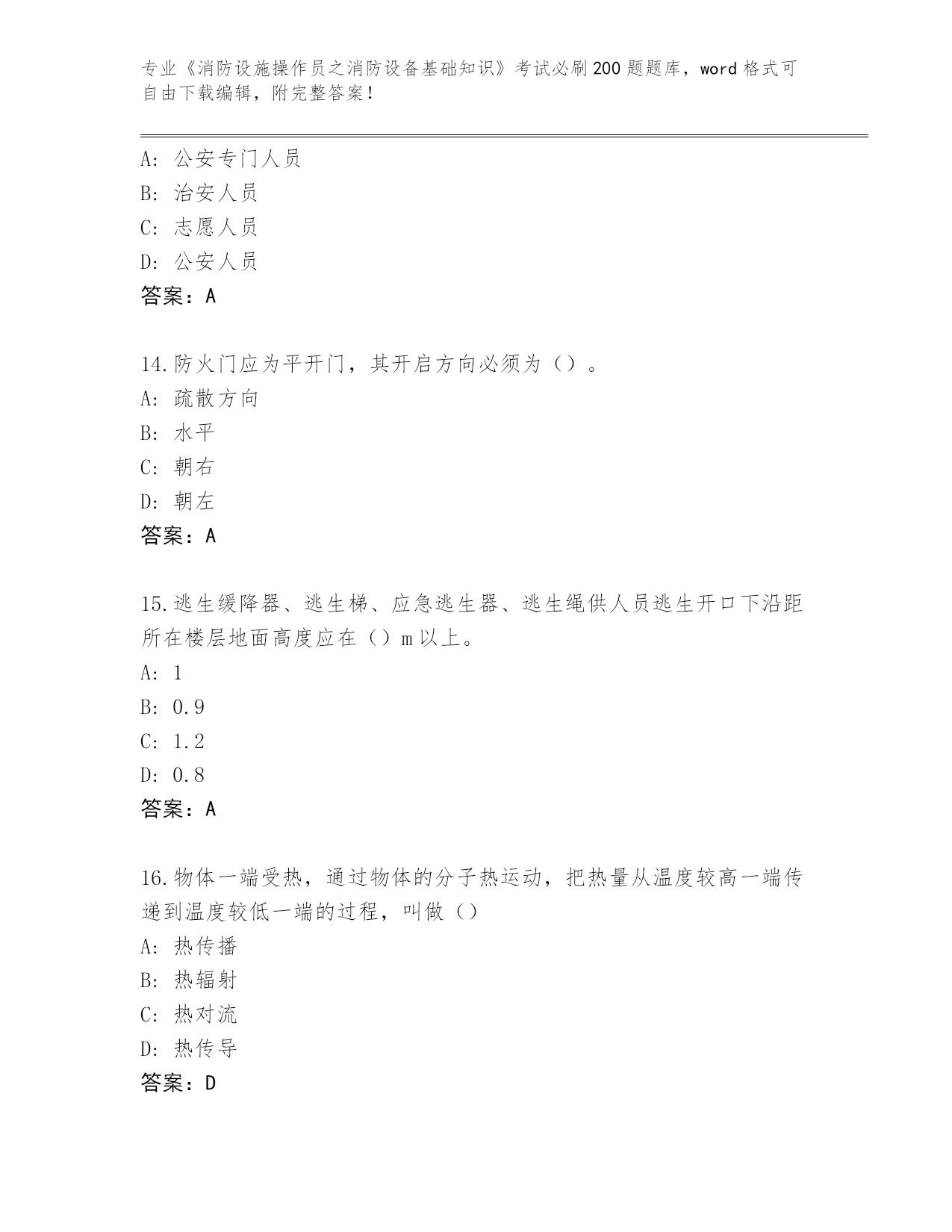 专业《消防设施操作员之消防设备基础知识》考试必刷200题题库，word格式可自由下载编辑，附完整答案！

A：公安专门人员
B：治安人员
C：志愿人员
D：公安人员
答案：A

14.防火门应为平开门，其开启方向必须为（）。
A：疏散方向
B：水平
C：朝右
D：朝左
答案：A

15.逃生缓降器、逃生梯、应急逃生器、逃生绳供人员逃生开口下沿距所在楼层地面高度应在（）m以上。
A：1
B：0.9
C：1.2
D：0.8
答案：A

16.物体一端受热，通过物体的分子热运动，把热量从温度较高一端传递到温度较低一端的过程，叫做（）
A：热传播
B：热辐射
C：热对流
D：热传导
答案：D